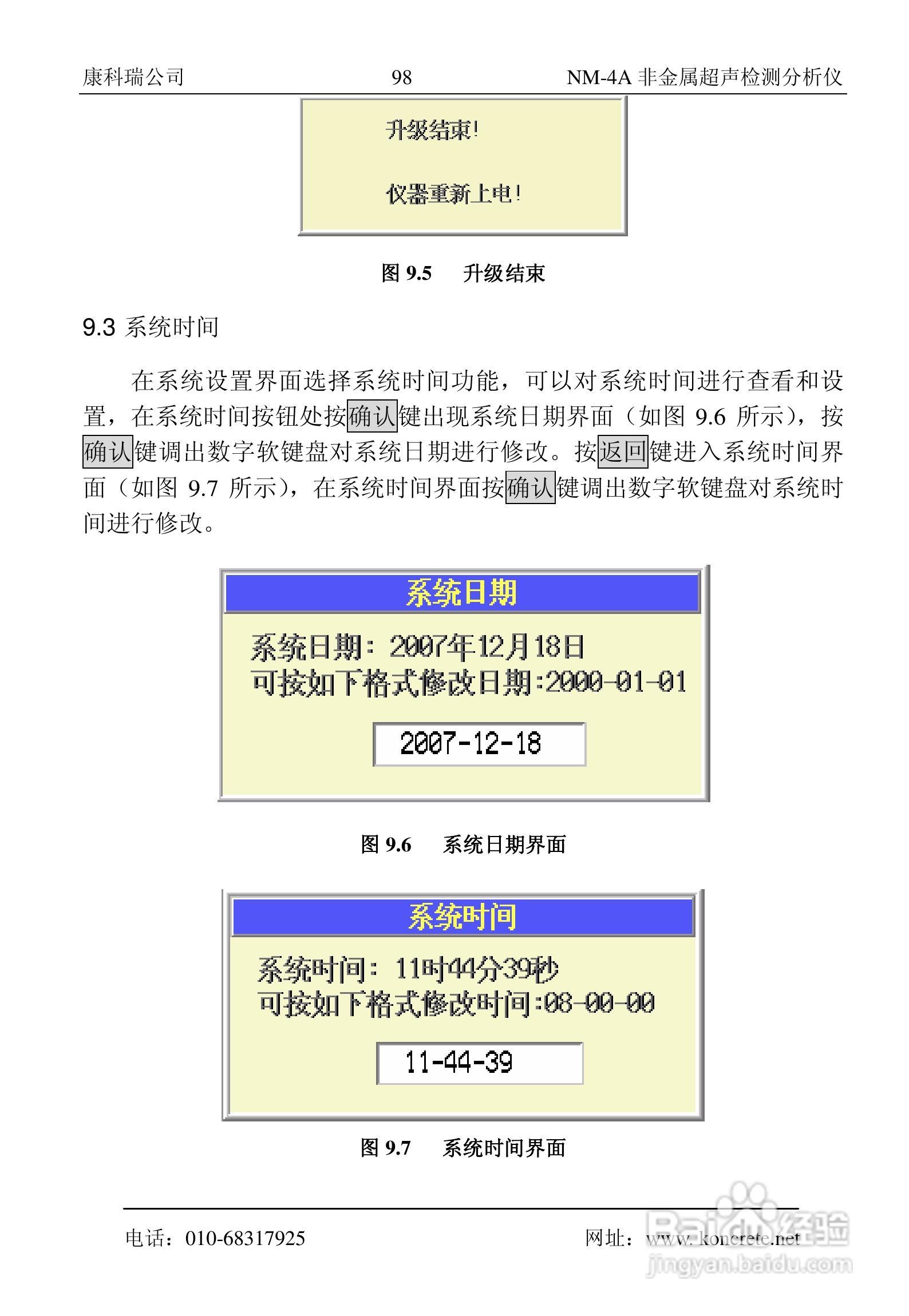 康科瑞公司 98 NM-4A 非金属超声检测分析仪

升级结束!

仪器重新上电!

图 9.5 升级结束

9.3 系统时间

在系统设置界面选择系统时间功能，可以对系统时间进行查看和设置，在系统时间按钮处按确认键出现系统日期界面（如图 9.6 所示），按确认键调出数字软键盘对系统日期进行修改。按返回键进入系统时间界面（如图 9.7 所示），在系统时间界面按确认键调出数字软键盘对系统时间进行修改。

系统日期

系统日期: 2007年12月18日
可按如下格式修改日期:2000-01-01

2007-12-18

图 9.6 系统日期界面

系统时间

系统时间: 11时44分39秒
可按如下格式修改时间:08-00-00

11-44-39

图 9.7 系统时间界面

电话：010-68317925 网址：www.koncrete.net

Baidu经验
jingyan.baidu.com